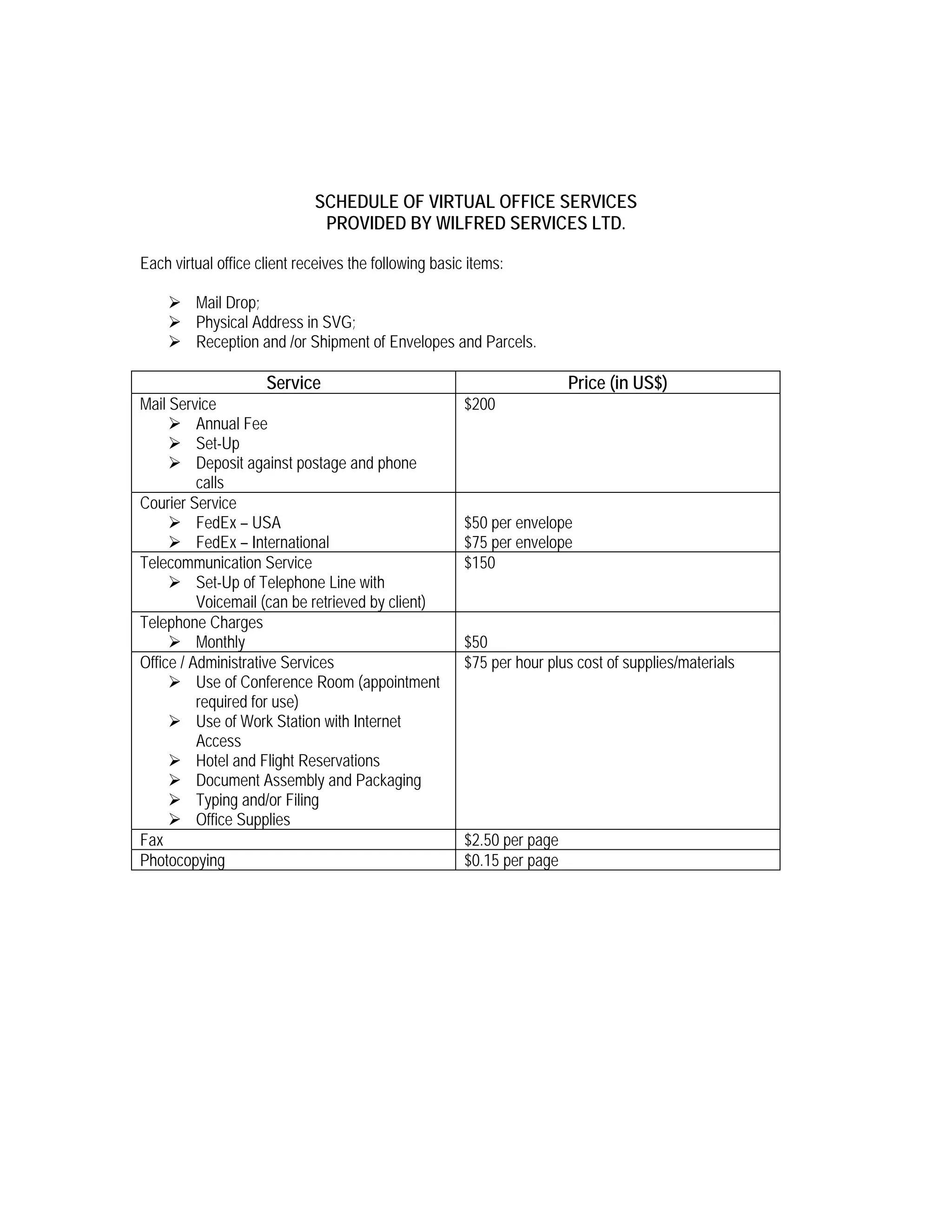 SCHEDULE OF VIRTUAL OFFICE SERVICES
PROVIDED BY WILFRED SERVICES LTD.

Each virtual office client receives the following basic items:

➢ Mail Drop;
➢ Physical Address in SVG;
➢ Reception and /or Shipment of Envelopes and Parcels.

| Service | Price (in US$) |
|---|---|
| Mail Service ➢ Annual Fee ➢ Set-Up ➢ Deposit against postage and phone calls | $200 |
| Courier Service ➢ FedEx – USA ➢ FedEx – International | $50 per envelope $75 per envelope |
| Telecommunication Service ➢ Set-Up of Telephone Line with Voicemail (can be retrieved by client) | $150 |
| Telephone Charges ➢ Monthly | $50 |
| Office / Administrative Services ➢ Use of Conference Room (appointment required for use) ➢ Use of Work Station with Internet Access ➢ Hotel and Flight Reservations ➢ Document Assembly and Packaging ➢ Typing and/or Filing ➢ Office Supplies | $75 per hour plus cost of supplies/materials |
| Fax | $2.50 per page |
| Photocopying | $0.15 per page |